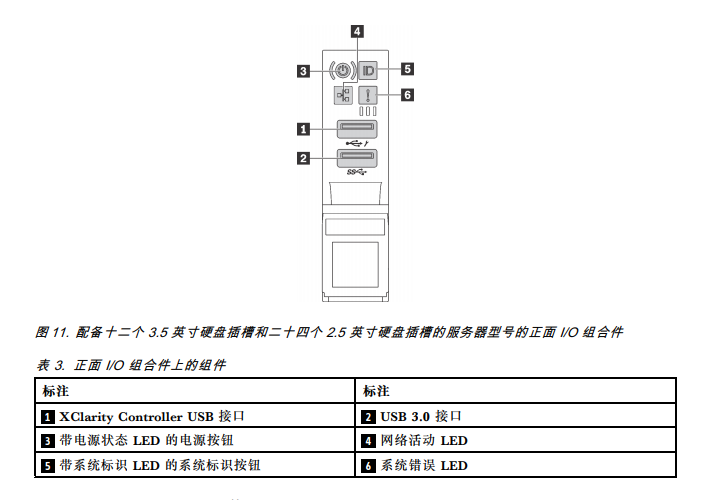 4

3

ID

5

6

1

2

SS

图 11. 配备十二个 3.5 英寸硬盘插槽和二十四个 2.5 英寸硬盘插槽的服务器型号的正面 I/O 组合件

表 3. 正面 I/O 组合件上的组件

| 标注 | 标注 |
|---|---|
| 1 XClarity Controller USB 接口 | 2 USB 3.0 接口 |
| 3 带电源状态 LED 的电源按钮 | 4 网络活动 LED |
| 5 带系统标识 LED 的系统标识按钮 | 6 系统错误 LED |